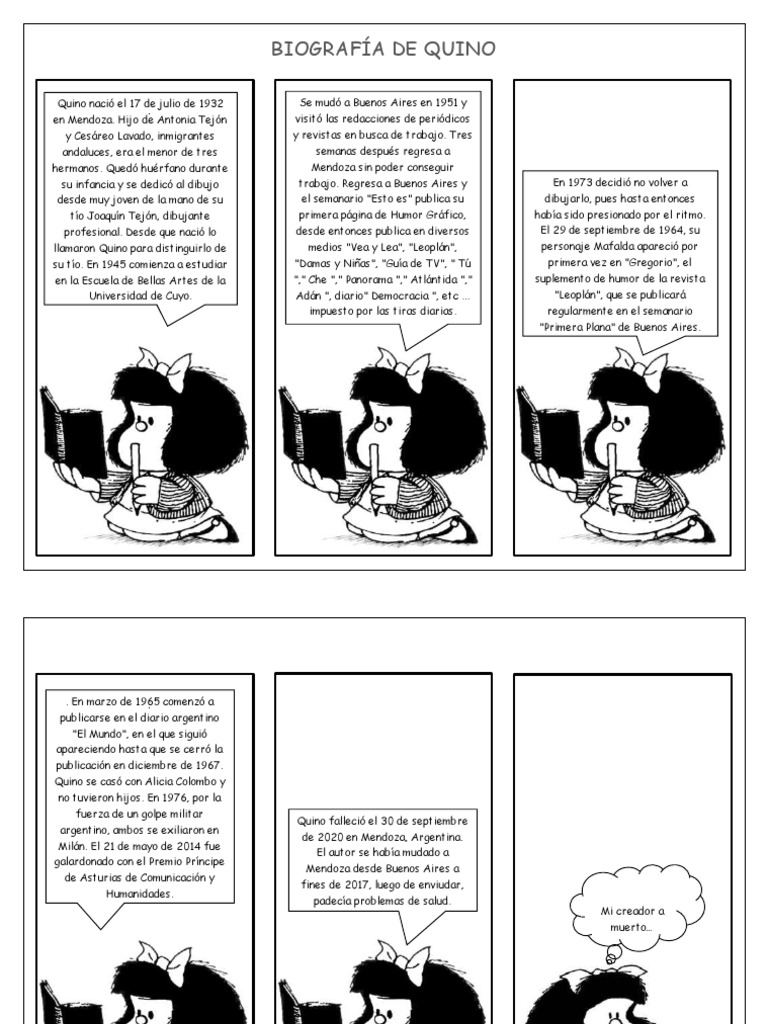 BIOGRAFÍA DE QUINO

Quino nació el 17 de julio de 1932 en Mendoza. Hijo de Antonia Tejón y Cesáreo Lavado, inmigrantes andaluces, era el menor de tres hermanos. Quedó huérfano durante su infancia y se dedicó al dibujo desde muy joven de la mano de su tío Joaquín Tejón, dibujante profesional. Desde que nació lo llamaron Quino para distinguirlo de su tío. En 1945 comienza a estudiar en la Escuela de Bellas Artes de la Universidad de Cuyo.

Se mudó a Buenos Aires en 1951 y visitó las redacciones de periódicos y revistas en busca de trabajo. Tres semanas después regresa a Mendoza sin poder conseguir trabajo. Regresa a Buenos Aires y el semanario "Esto es" publica su primera página de Humor Gráfico, desde entonces publica en diversos medios "Vea y Lea", "Leoplán", "Damas y Niñas", "Guía de TV", " Tú "," Che "," Panorama "," Atlántida "," Adán ", diario" Democracia ", etc ... impuesto por las tiras diarias.

En 1973 decidió no volver a dibujarlo, pues hasta entonces había sido presionado por el ritmo. El 29 de septiembre de 1964, su personaje Mafalda apareció por primera vez en "Gregorio", el suplemento de humor de la revista "Leoplán", que se publicará regularmente en el semanario "Primera Plana" de Buenos Aires.

. En marzo de 1965 comenzó a publicarse en el diario argentino "El Mundo", en el que siguió apareciendo hasta que se cerró la publicación en diciembre de 1967. Quino se casó con Alicia Colombo y no tuvieron hijos. En 1976, por la fuerza de un golpe militar argentino, ambos se exiliaron en Milán. El 21 de mayo de 2014 fue galardonado con el Premio Príncipe de Asturias de Comunicación y Humanidades.

Quino falleció el 30 de septiembre de 2020 en Mendoza, Argentina. El autor se había mudado a Mendoza desde Buenos Aires a fines de 2017, luego de enviudar, padecía problemas de salud.

Mi creador a muerto...